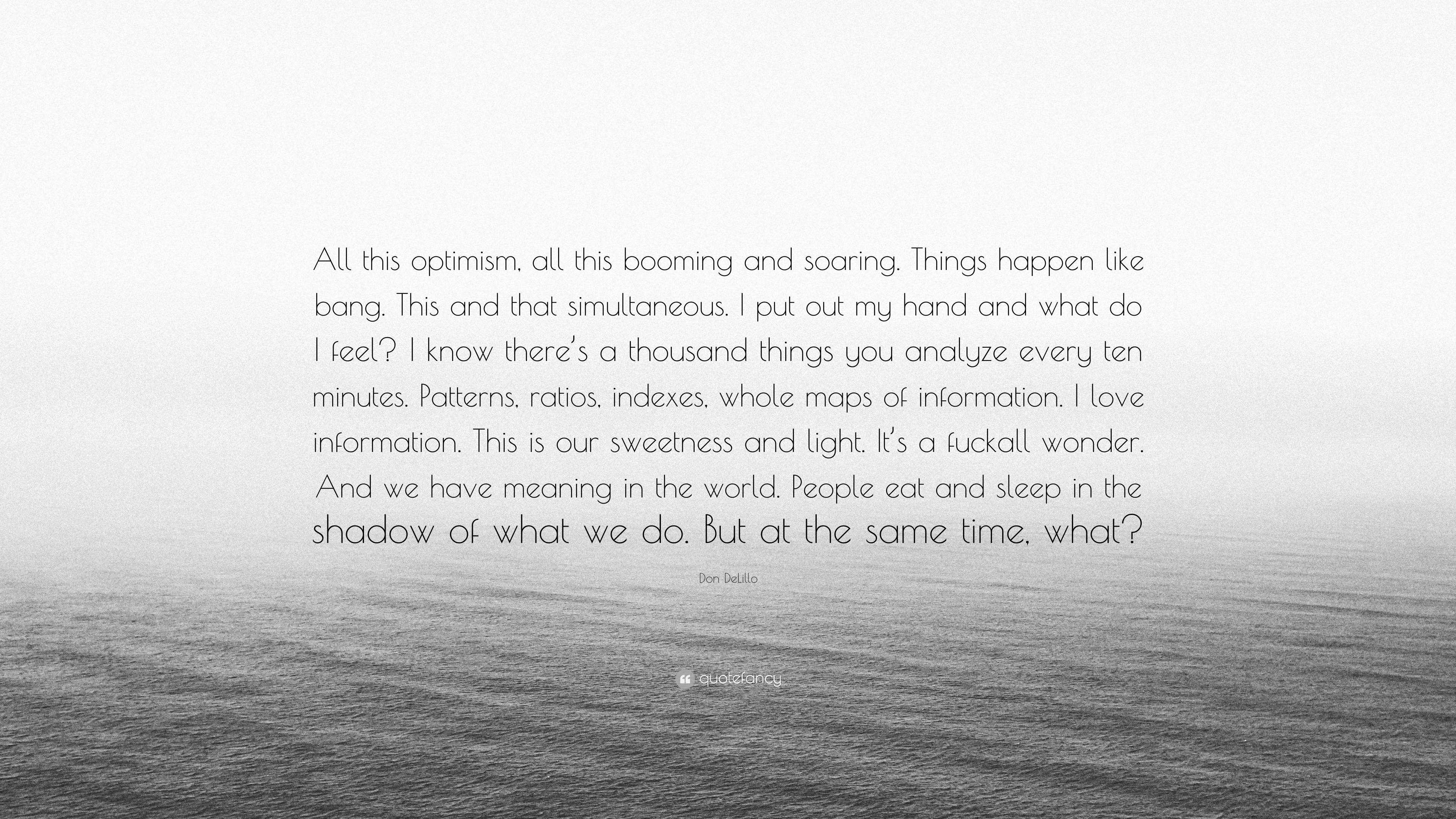 All this optimism, all this booming and soaring. Things happen like bang. This and that simultaneous. I put out my hand and what do I feel? I know there's a thousand things you analyze every ten minutes. Patterns, ratios, indexes, whole maps of information. I love information. This is our sweetness and light. It's a fuckall wonder. And we have meaning in the world. People eat and sleep in the shadow of what we do. But at the same time, what?

Don DeLillo

quotefancy